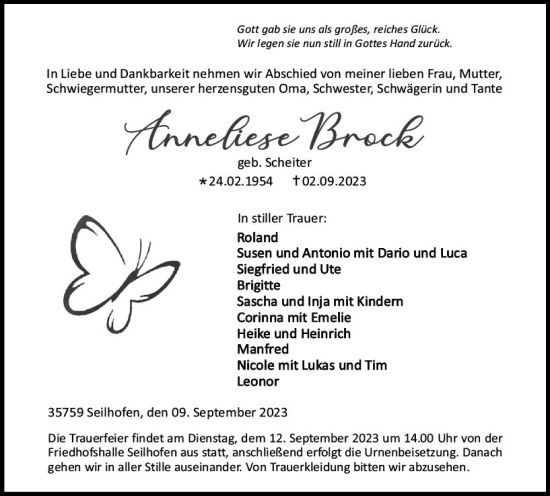 Gott gab sie uns als großes, reiches Glück.
Wir legen sie nun still in Gottes Hand zurück.

In Liebe und Dankbarkeit nehmen wir Abschied von meiner lieben Frau, Mutter, Schwiegermutter, unserer herzensguten Oma, Schwester, Schwägerin und Tante

Anneliese Brock

geb. Scheiter

*24.02.1954 †02.09.2023

In stiller Trauer:

Roland
Susen und Antonio mit Dario und Luca
Siegfried und Ute
Brigitte
Sascha und Inja mit Kindern
Corinna mit Emelie
Heike und Heinrich
Manfred
Nicole mit Lukas und Tim
Leonor

35759 Seilhofen, den 09. September 2023

Die Trauerfeier findet am Dienstag, dem 12. September 2023 um 14.00 Uhr von der Friedhofshalle Seilhofen aus statt, anschließend erfolgt die Urnenbeisetzung. Danach gehen wir in aller Stille auseinander. Von Trauerkleidung bitten wir abzusehen.